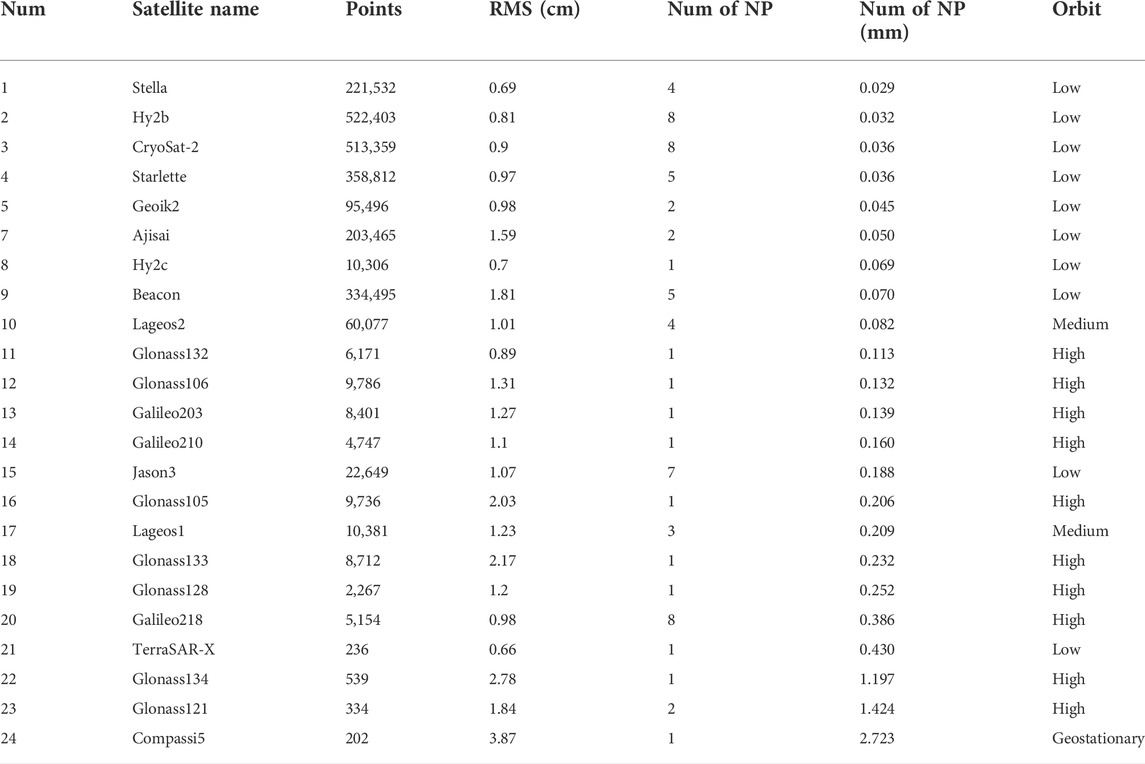 | Num | Satellite name | Points | RMS (cm) | Num of NP | Num of NP (mm) | Orbit |
|---|---|---|---|---|---|---|
| 1 | Stella | 221,532 | 0.69 | 4 | 0.029 | Low |
| 2 | Hy2b | 522,403 | 0.81 | 8 | 0.032 | Low |
| 3 | CryoSat-2 | 513,359 | 0.9 | 8 | 0.036 | Low |
| 4 | Starlette | 358,812 | 0.97 | 5 | 0.036 | Low |
| 5 | Geoik2 | 95,496 | 0.98 | 2 | 0.045 | Low |
| 7 | Ajisai | 203,465 | 1.59 | 2 | 0.050 | Low |
| 8 | Hy2c | 10,306 | 0.7 | 1 | 0.069 | Low |
| 9 | Beacon | 334,495 | 1.81 | 5 | 0.070 | Low |
| 10 | Lageos2 | 60,077 | 1.01 | 4 | 0.082 | Medium |
| 11 | Glonass132 | 6,171 | 0.89 | 1 | 0.113 | High |
| 12 | Glonass106 | 9,786 | 1.31 | 1 | 0.132 | High |
| 13 | Galileo203 | 8,401 | 1.27 | 1 | 0.139 | High |
| 14 | Galileo210 | 4,747 | 1.1 | 1 | 0.160 | High |
| 15 | Jason3 | 22,649 | 1.07 | 7 | 0.188 | Low |
| 16 | Glonass105 | 9,736 | 2.03 | 1 | 0.206 | High |
| 17 | Lageos1 | 10,381 | 1.23 | 3 | 0.209 | Medium |
| 18 | Glonass133 | 8,712 | 2.17 | 1 | 0.232 | High |
| 19 | Glonass128 | 2,267 | 1.2 | 1 | 0.252 | High |
| 20 | Galileo218 | 5,154 | 0.98 | 8 | 0.386 | High |
| 21 | TerraSAR-X | 236 | 0.66 | 1 | 0.430 | Low |
| 22 | Glonass134 | 539 | 2.78 | 1 | 1.197 | High |
| 23 | Glonass121 | 334 | 1.84 | 2 | 1.424 | High |
| 24 | Compassi5 | 202 | 3.87 | 1 | 2.723 | Geostationary |